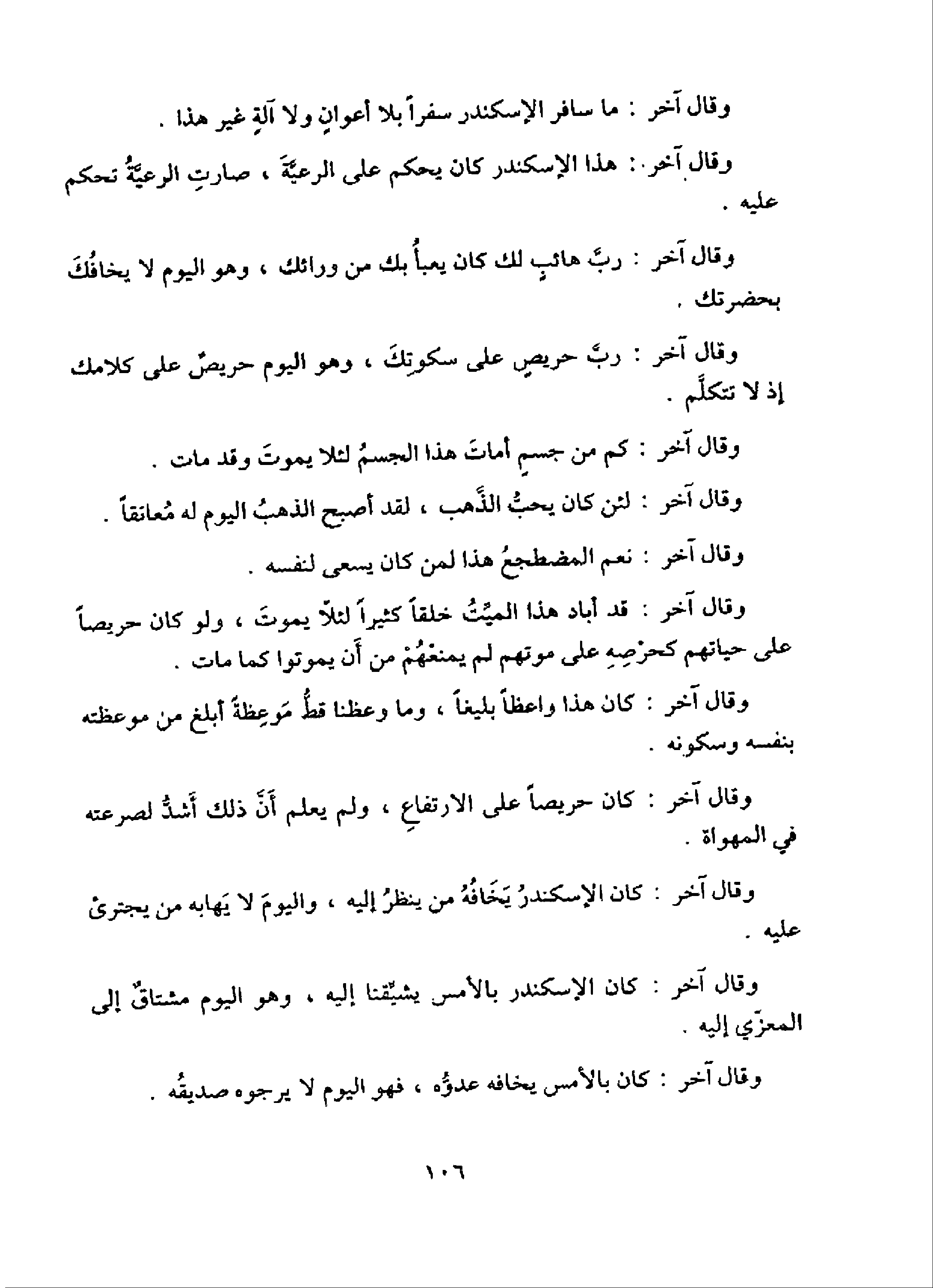 وقال آخر : ما سافر الإسكندر سفراً بلا أعوانٍ ولا آلةٍ غير هذا .

وقال آخر : هذا الإسكندر كان يحكم على الرعيَّةَ ، صارتِ الرعيَّةُ تحكم عليه .

وقال آخر : ربَّ هائبٍ لك كان يعبأُ بك من ورائك ، وهو اليوم لا يخافُكَ بحضرتك .

وقال آخر : ربَّ حريصٍ على سكوتِكَ ، وهو اليوم حريصٌ على كلامك إذ لا تتكلَّم .

وقال آخر : كم من جسمٍ أماتَ هذا الجسمُ لئلا يموتَ وقد مات .

وقال آخر : لئن كان يحبُّ الذَّهب ، لقد أصبح الذهبُ اليوم له مُعانقاً .

وقال آخر : نعم المضطجعُ هذا لمن كان يسعى لنفسه .

وقال آخر : قد أباد هذا الميِّتُ خلقاً كثيراً لئلاّ يموتَ ، ولو كان حريصاً على حياتهم كحرْصِهِ على موتهم لم يمنعْهُمْ من أَن يموتوا كما مات .

وقال آخر : كان هذا واعظاً بليغاً ، وما وعظنا قطُّ مَوعِظةً أبلغ من موعظته بنفسه وسكونه .

وقال آخر : كان حريصاً على الارتفاعِ ، ولم يعلم أَنَّ ذلك أَشدُّ لصرعته في المهواة .

وقال آخر : كان الإسكندرُ يَخَافُهُ من ينظرُ إليه ، واليومَ لا يَهابه من يجترئ عليه .

وقال آخر : كان الإسكندر بالأمس يشيِّقنا إليه ، وهو اليوم مشتاقٌ إلى المعزّي إليه .

وقال آخر : كان بالأمس يخافه عدوُّه ، فهو اليوم لا يرجوه صديقُه .

١٠٦